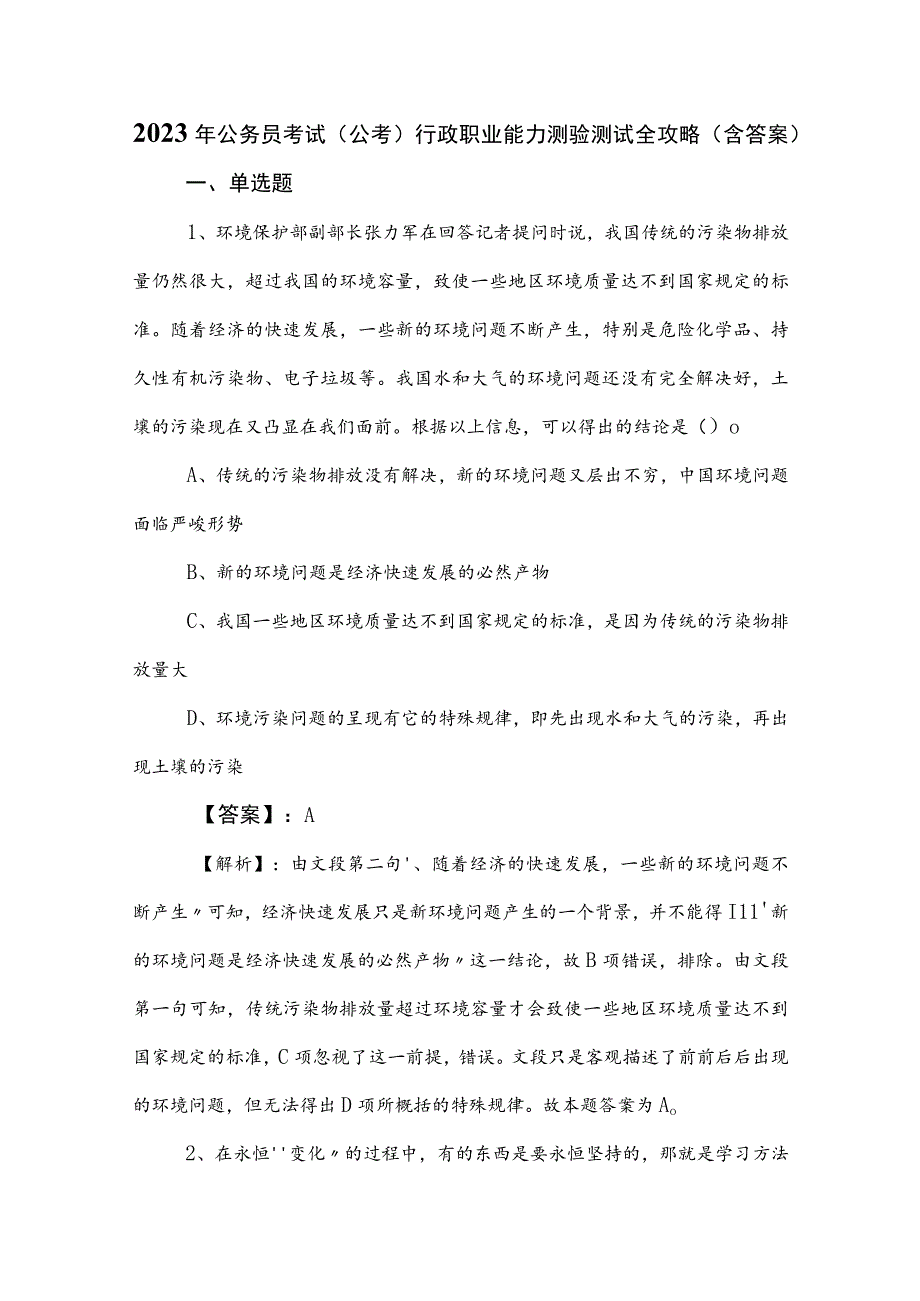 2023年公务员考试（公考）行政职业能力测验测试全攻略（含答案）

一、单选题

1、环境保护部副部长张力军在回答记者提问时说，我国传统的污染物排放量仍然很大，超过我国的环境容量，致使一些地区环境质量达不到国家规定的标准。随着经济的快速发展，一些新的环境问题不断产生，特别是危险化学品、持久性有机污染物、电子垃圾等。我国水和大气的环境问题还没有完全解决好，土壤的污染现在又凸显在我们面前。根据以上信息，可以得出的结论是（）o

A、传统的污染物排放没有解决，新的环境问题又层出不穷，中国环境问题面临严峻形势

B、新的环境问题是经济快速发展的必然产物

C、我国一些地区环境质量达不到国家规定的标准，是因为传统的污染物排放量大

D、环境污染问题的呈现有它的特殊规律，即先出现水和大气的污染，再出现土壤的污染

【答案】：A

【解析】：由文段第二句'、随着经济的快速发展，一些新的环境问题不断产生〃可知，经济快速发展只是新环境问题产生的一个背景，并不能得I11'新的环境问题是经济快速发展的必然产物〃这一结论，故B项错误，排除。由文段第一句可知，传统污染物排放量超过环境容量才会致使一些地区环境质量达不到国家规定的标准，C项忽视了这一前提，错误。文段只是客观描述了前前后后出现的环境问题，但无法得出D项所概括的特殊规律。故本题答案为A。

2、在永恒''变化〃的过程中，有的东西是要永恒坚持的，那就是学习方法